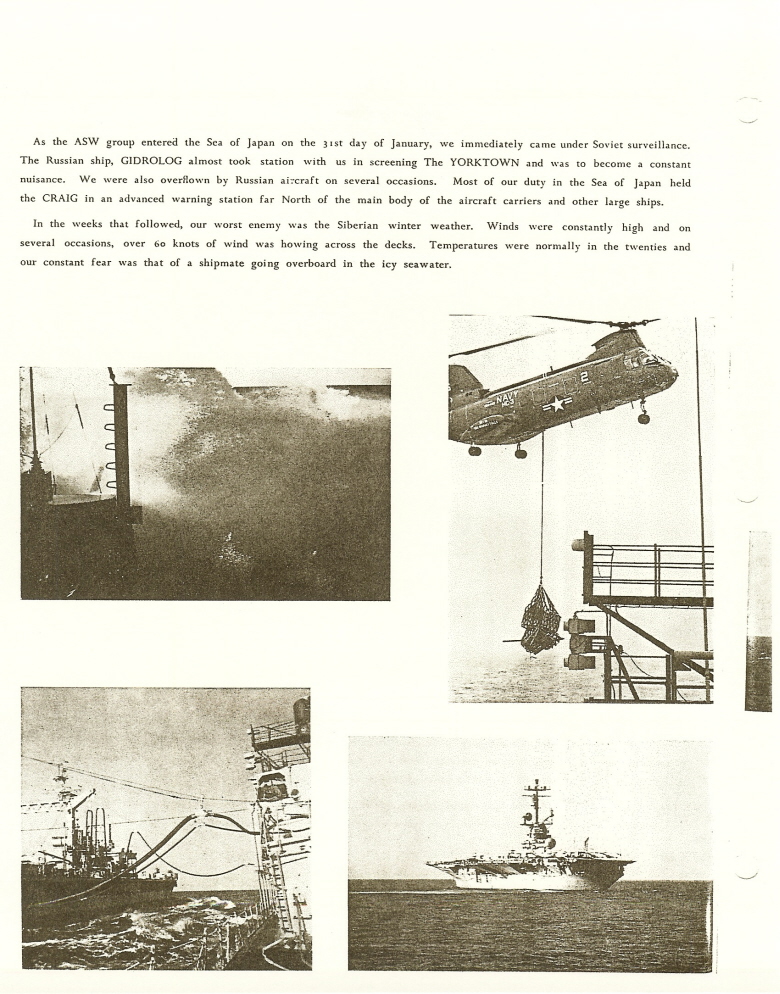 As the ASW group entered the Sea of Japan on the 31st day of January, we immediately came under Soviet surveillance. The Russian ship, GIDROLOG almost took station with us in screening The YORKTOWN and was to become a constant nuisance. We were also overflown by Russian aircraft on several occasions. Most of our duty in the Sea of Japan held the CRAIG in an advanced warning station far North of the main body of the aircraft carriers and other large ships.

In the weeks that followed, our worst enemy was the Siberian winter weather. Winds were constantly high and on several occasions, over 60 knots of wind was howing across the decks. Temperatures were normally in the twenties and our constant fear was that of a shipmate going overboard in the icy seawater.

NAVY 2